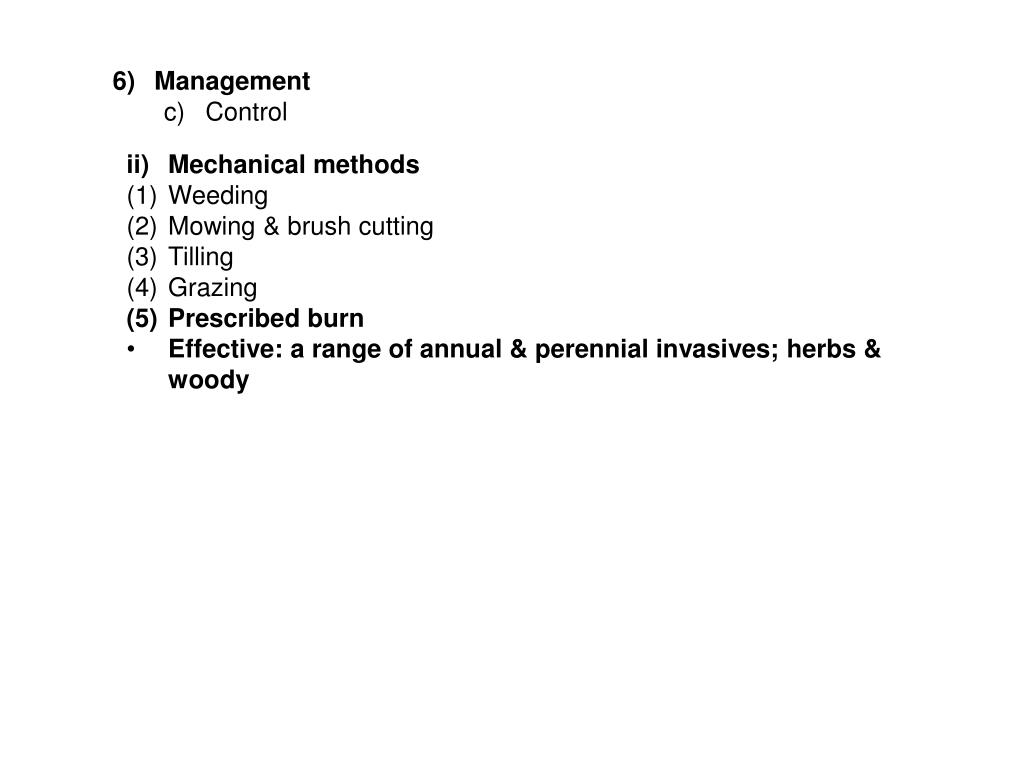 6) Management
c) Control

ii) Mechanical methods
(1) Weeding
(2) Mowing & brush cutting
(3) Tilling
(4) Grazing
(5) Prescribed burn
• Effective: a range of annual & perennial invasives; herbs & woody